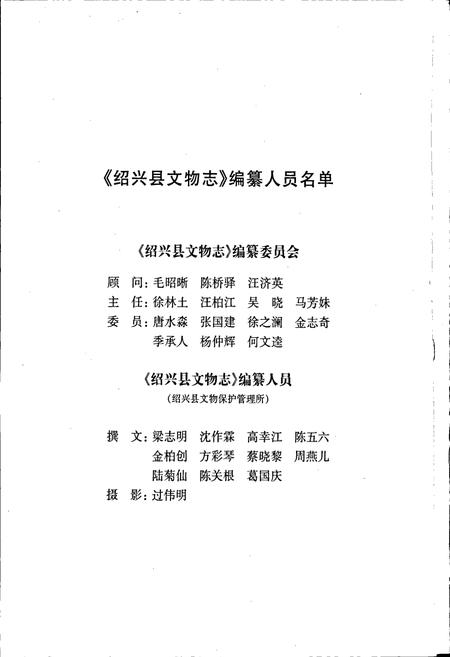 《绍兴县文物志》编纂人员名单

《绍兴县文物志》编纂委员会

顾　问：毛昭晰　陈桥驿　汪济英

主　任：徐林土　汪柏江　吴　晓　马芳妹

委　员：唐水淼　张国建　徐之澜　金志奇
季承人　杨仲辉　何文逵

《绍兴县文物志》编纂人员

（绍兴县文物保护管理所）

撰　文：梁志明　沈作霖　高幸江　陈五六
金柏创　方彩琴　蔡晓黎　周燕儿
陆菊仙　陈关根　葛国庆

摄　影：过伟明